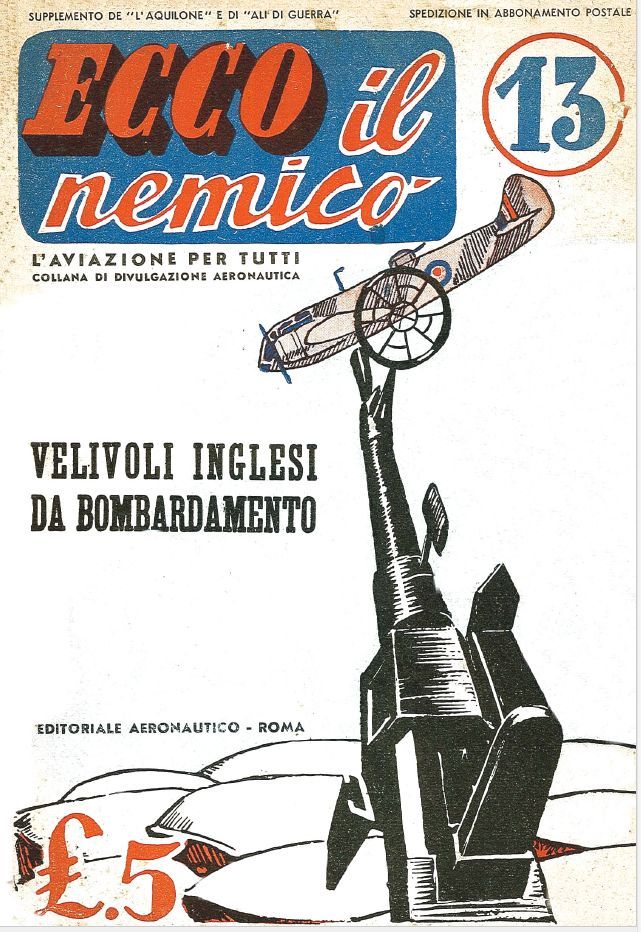 SUPPLEMENTO DE "L'AQUILONE" E DI "ALI DI GUERRA"

SPEDIZIONE IN ABBONAMENTO POSTALE

ECCO il nemico

13

L'AVIAZIONE PER TUTTI
COLLANA DI DIVULGAZIONE AERONAUTICA

VELIVOLI INGLESI DA BOMBARDAMENTO

EDITORIALE AERONAUTICO - ROMA

£.5